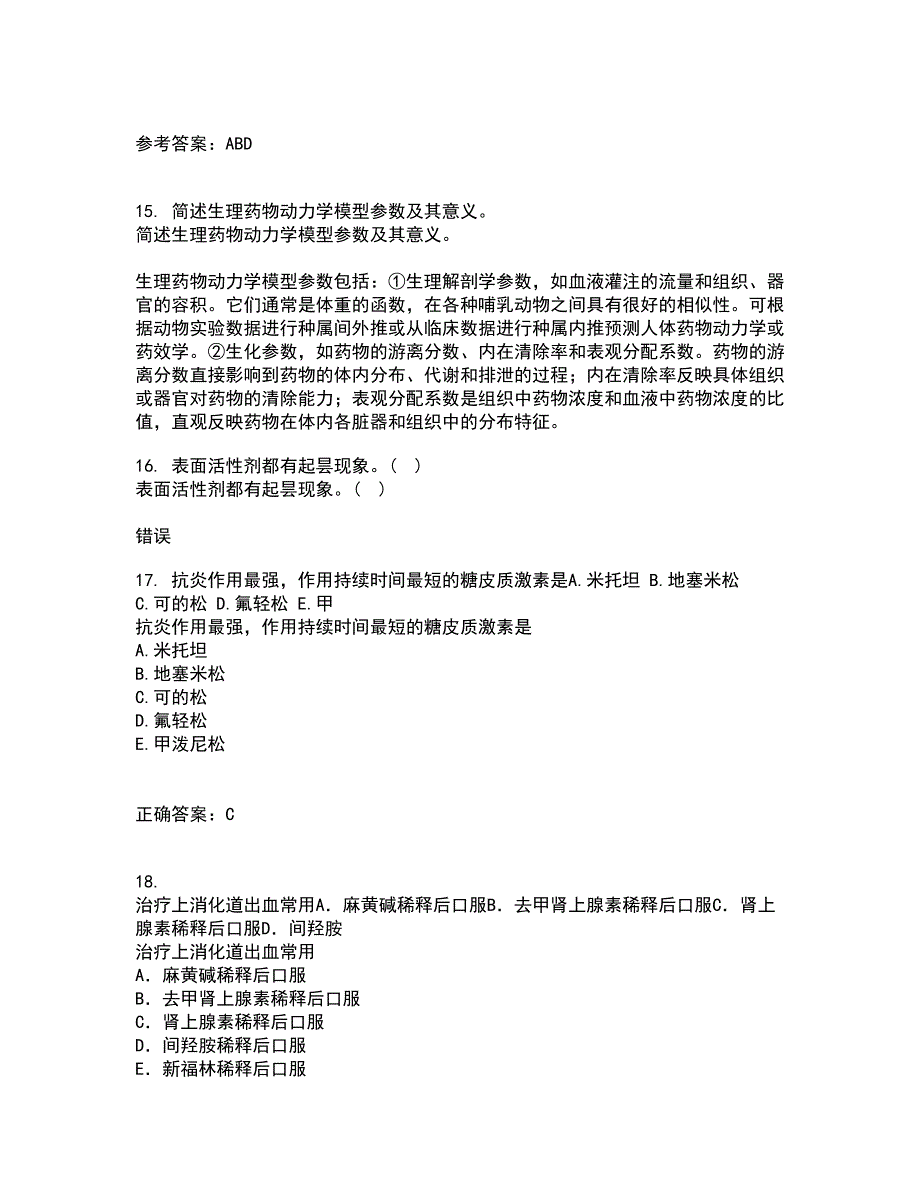 参考答案：ABD

15. 简述生理药物动力学模型参数及其意义。
简述生理药物动力学模型参数及其意义。

生理药物动力学模型参数包括：①生理解剖学参数，如血液灌注的流量和组织、器官的容积。它们通常是体重的函数，在各种哺乳动物之间具有很好的相似性。可根据动物实验数据进行种属间外推或从临床数据进行种属内推预测人体药物动力学或药效学。②生化参数，如药物的游离分数、内在清除率和表观分配系数。药物的游离分数直接影响到药物的体内分布、代谢和排泄的过程；内在清除率反映具体组织或器官对药物的清除能力；表观分配系数是组织中药物浓度和血液中药物浓度的比值，直观反映药物在体内各脏器和组织中的分布特征。

16. 表面活性剂都有起昙现象。（ ）
表面活性剂都有起昙现象。（ ）

错误

17. 抗炎作用最强，作用持续时间最短的糖皮质激素是A.米托坦 B.地塞米松 C.可的松 D.氟轻松 E.甲
抗炎作用最强，作用持续时间最短的糖皮质激素是
A.米托坦
B.地塞米松
C.可的松
D.氟轻松
E.甲泼尼松

正确答案：C

18.
治疗上消化道出血常用A．麻黄碱稀释后口服B．去甲肾上腺素稀释后口服C．肾上腺素稀释后口服D．间羟胺
治疗上消化道出血常用
A．麻黄碱稀释后口服
B．去甲肾上腺素稀释后口服
C．肾上腺素稀释后口服
D．间羟胺稀释后口服
E．新福林稀释后口服